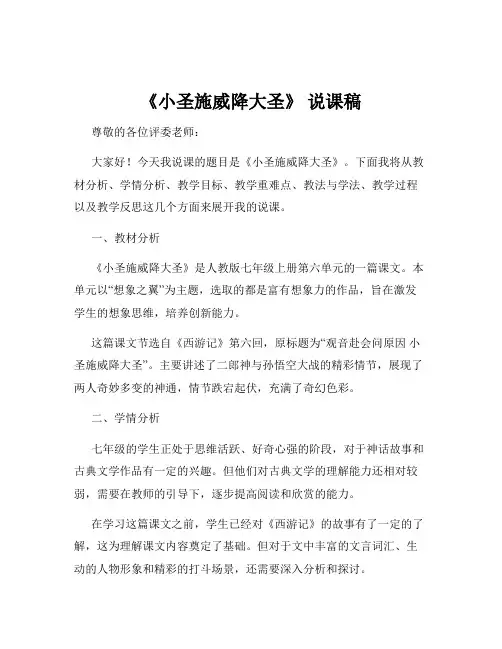 《小圣施威降大圣》 说课稿

尊敬的各位评委老师：

大家好！今天我说课的题目是《小圣施威降大圣》。下面我将从教材分析、学情分析、教学目标、教学重难点、教法与学法、教学过程以及教学反思这几个方面来展开我的说课。

一、教材分析

《小圣施威降大圣》是人教版七年级上册第六单元的一篇课文。本单元以“想象之翼”为主题，选取的都是富有想象力的作品，旨在激发学生的想象思维，培养创新能力。

这篇课文节选自《西游记》第六回，原标题为“观音赴会问原因 小圣施威降大圣”。主要讲述了二郎神与孙悟空大战的精彩情节，展现了两人奇妙多变的神通，情节跌宕起伏，充满了奇幻色彩。

二、学情分析

七年级的学生正处于思维活跃、好奇心强的阶段，对于神话故事和古典文学作品有一定的兴趣。但他们对古典文学的理解能力还相对较弱，需要在教师的引导下，逐步提高阅读和欣赏的能力。

在学习这篇课文之前，学生已经对《西游记》的故事有了一定的了解，这为理解课文内容奠定了基础。但对于文中丰富的文言词汇、生动的人物形象和精彩的打斗场景，还需要深入分析和探讨。